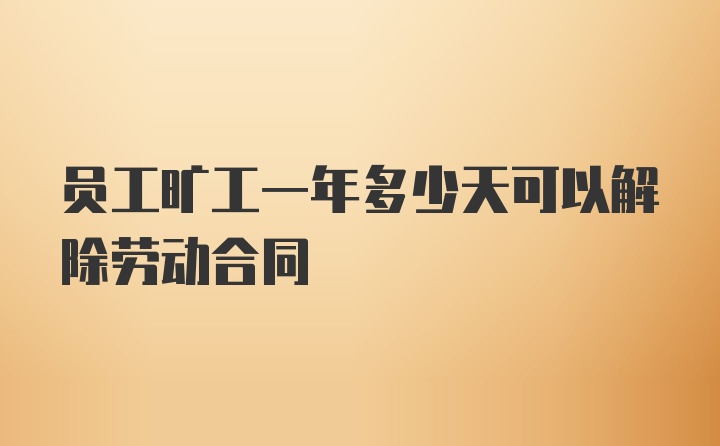 员工旷工一年多少天可以解除劳动合同